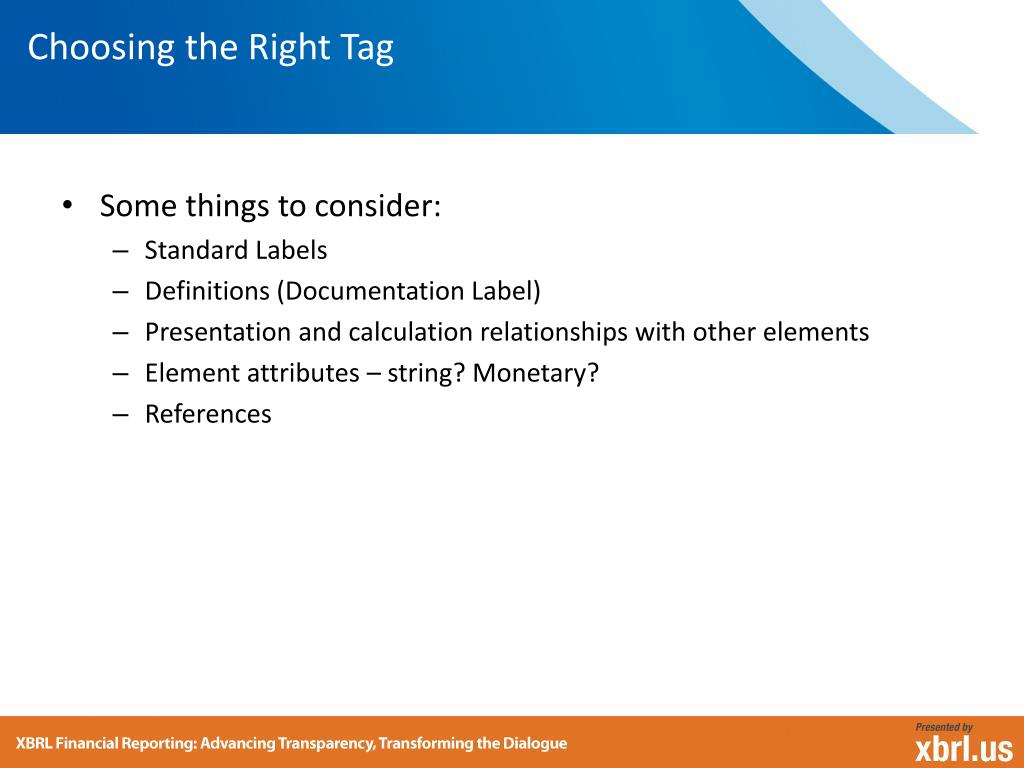 Choosing the Right Tag

• Some things to consider:
– Standard Labels
– Definitions (Documentation Label)
– Presentation and calculation relationships with other elements
– Element attributes – string? Monetary?
– References

XBRL Financial Reporting: Advancing Transparency, Transforming the Dialogue

Presented by
xbrl.us